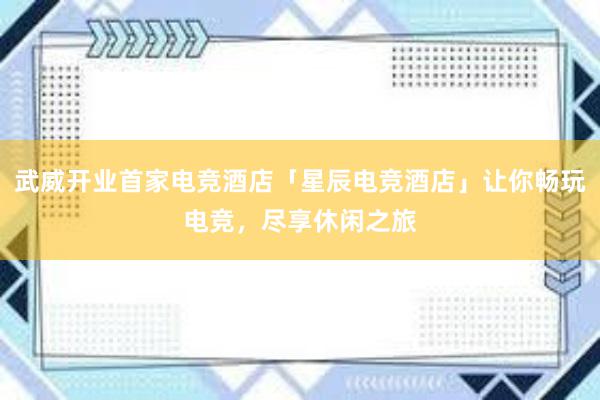 武威开业首家电竞酒店「星辰电竞酒店」让你畅玩电竞，尽享休闲之旅